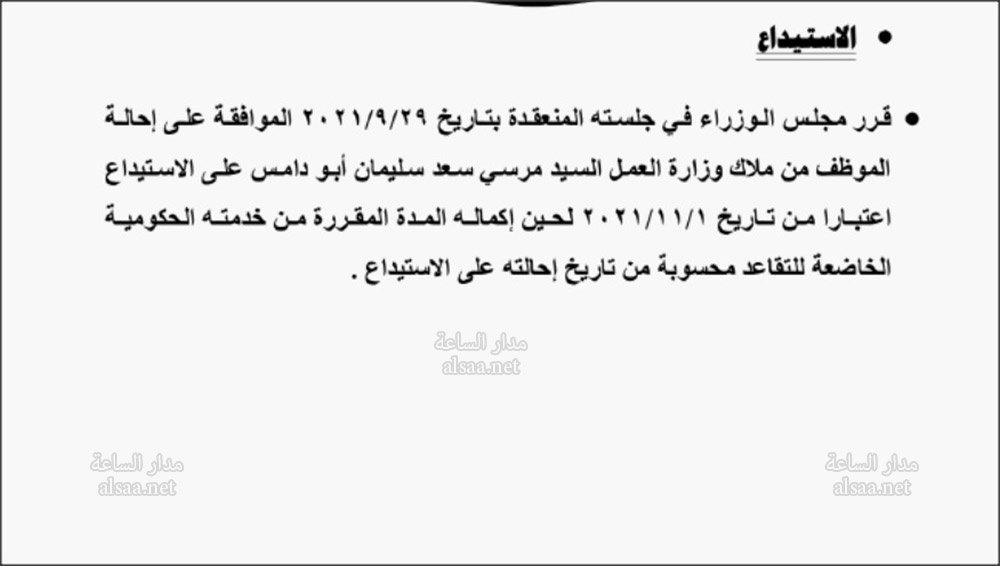 • الاستيداع

• قرر مجلس الوزراء في جلسته المنعقدة بتاريخ ٢٠٢١/٩/٢٩ الموافقة على إحالة الموظف من ملاك وزارة العمل السيد مرسي سعد سليمان أبو دامس على الاستيداع اعتبارا من تاريخ ٢٠٢١/١١/١ لحين إكماله المدة المقررة من خدمته الحكومية الخاضعة للتقاعد محسوبة من تاريخ إحالته على الاستيداع .

مدار الساعة
alsaa.net